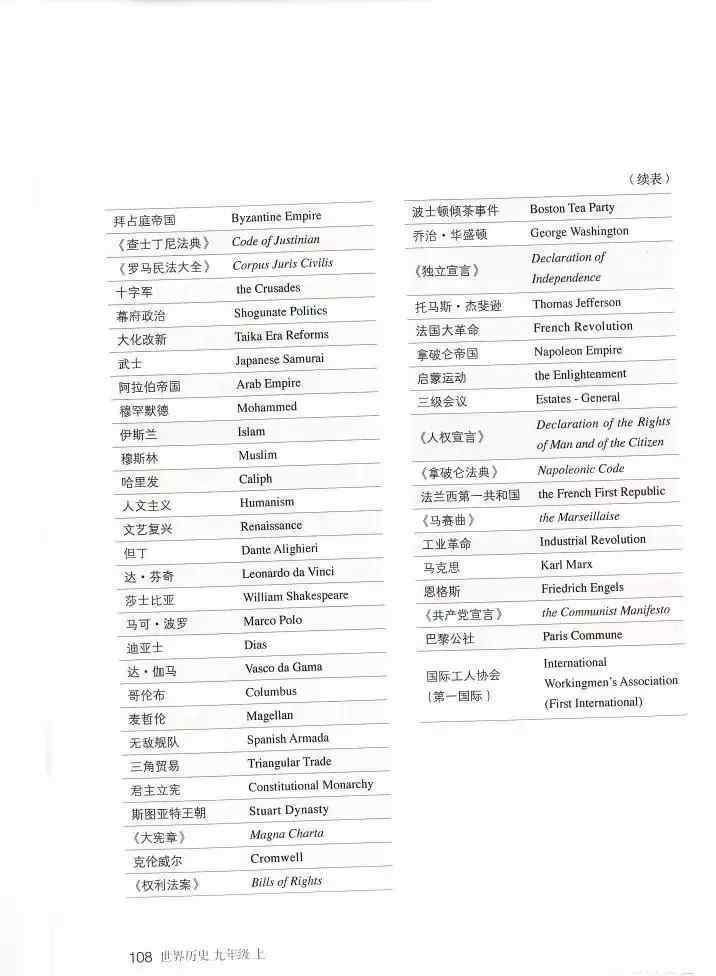 （续表）

| | |
|---|---|
| 拜占庭帝国 | Byzantine Empire |
| 《查士丁尼法典》 | Code of Justinian |
| 《罗马民法大全》 | Corpus Juris Civilis |
| 十字军 | the Crusades |
| 幕府政治 | Shogunate Politics |
| 大化改新 | Taika Era Reforms |
| 武士 | Japanese Samurai |
| 阿拉伯帝国 | Arab Empire |
| 穆罕默德 | Mohammed |
| 伊斯兰 | Islam |
| 穆斯林 | Muslim |
| 哈里发 | Caliph |
| 人文主义 | Humanism |
| 文艺复兴 | Renaissance |
| 但丁 | Dante Alighieri |
| 达·芬奇 | Leonardo da Vinci |
| 莎士比亚 | William Shakespeare |
| 马可·波罗 | Marco Polo |
| 迪亚士 | Dias |
| 达·伽马 | Vasco da Gama |
| 哥伦布 | Columbus |
| 麦哲伦 | Magellan |
| 无敌舰队 | Spanish Armada |
| 三角贸易 | Triangular Trade |
| 君主立宪 | Constitutional Monarchy |
| 斯图亚特王朝 | Stuart Dynasty |
| 《大宪章》 | Magna Charta |
| 克伦威尔 | Cromwell |
| 《权利法案》 | Bills of Rights |

| | |
|---|---|
| 波士顿倾茶事件 | Boston Tea Party |
| 乔治·华盛顿 | George Washington |
| 《独立宣言》 | Declaration of Independence |
| 托马斯·杰斐逊 | Thomas Jefferson |
| 法国大革命 | French Revolution |
| 拿破仑帝国 | Napoleon Empire |
| 启蒙运动 | the Enlightenment |
| 三级会议 | Estates - General |
| 《人权宣言》 | Declaration of the Rights of Man and of the Citizen |
| 《拿破仑法典》 | Napoleonic Code |
| 法兰西第一共和国 | the French First Republic |
| 《马赛曲》 | the Marseillaise |
| 工业革命 | Industrial Revolution |
| 马克思 | Karl Marx |
| 恩格斯 | Friedrich Engels |
| 《共产党宣言》 | the Communist Manifesto |
| 巴黎公社 | Paris Commune |
| 国际工人协会（第一国际） | International Workingmen's Association (First International) |

108 世界历史 九年级 上